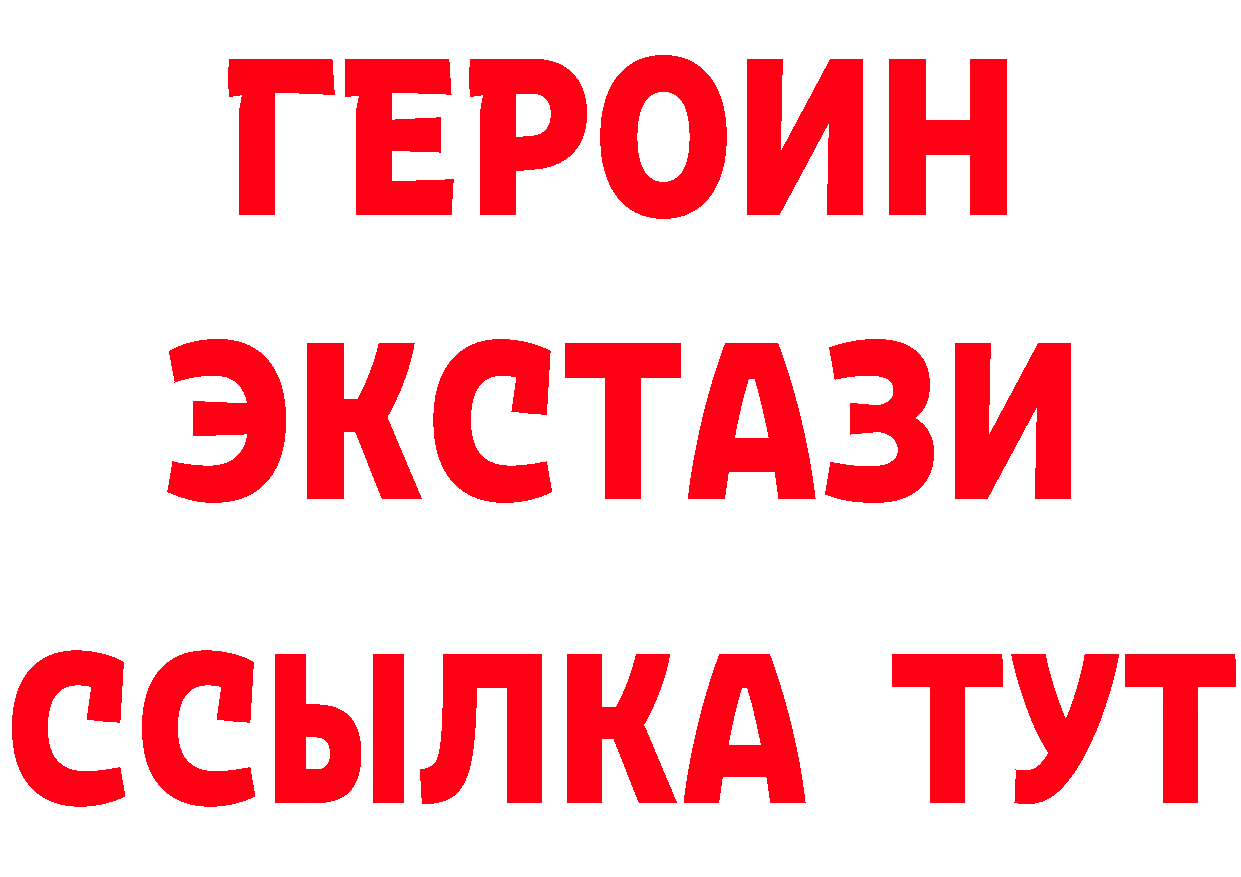 ГЕРОИН
ЭКСТАЗИ
ССЫЛКА ТУТ